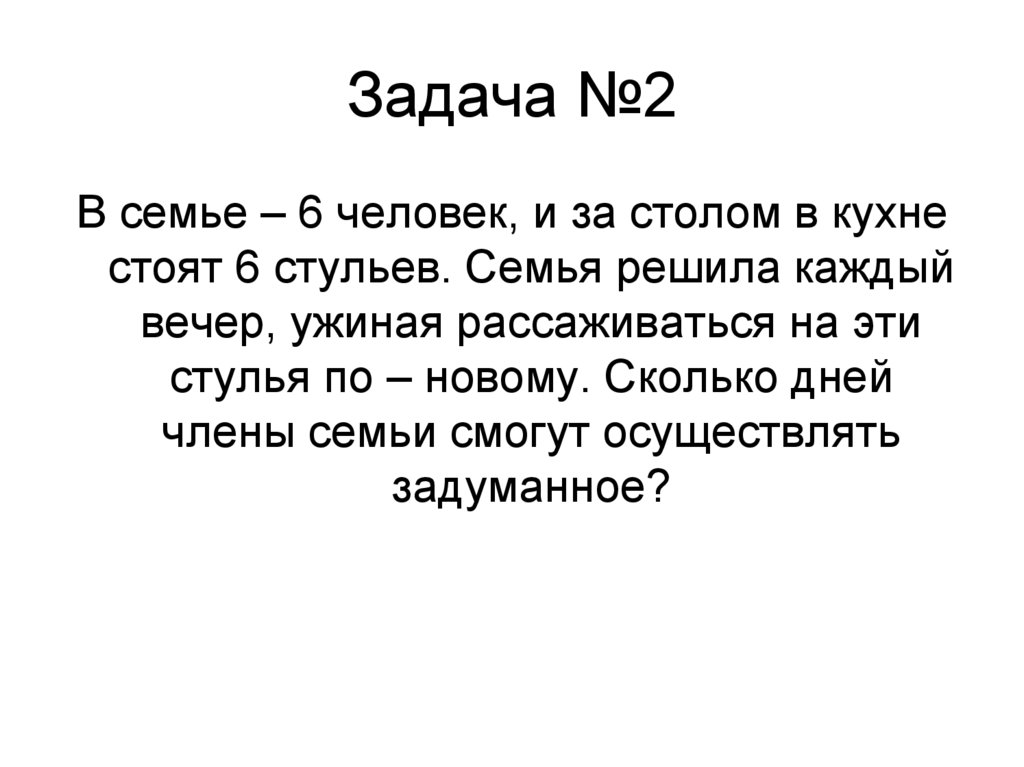 Задача №2

В семье – 6 человек, и за столом в кухне стоят 6 стульев. Семья решила каждый вечер, ужиная рассаживаться на эти стулья по – новому. Сколько дней члены семьи смогут осуществлять задуманное?